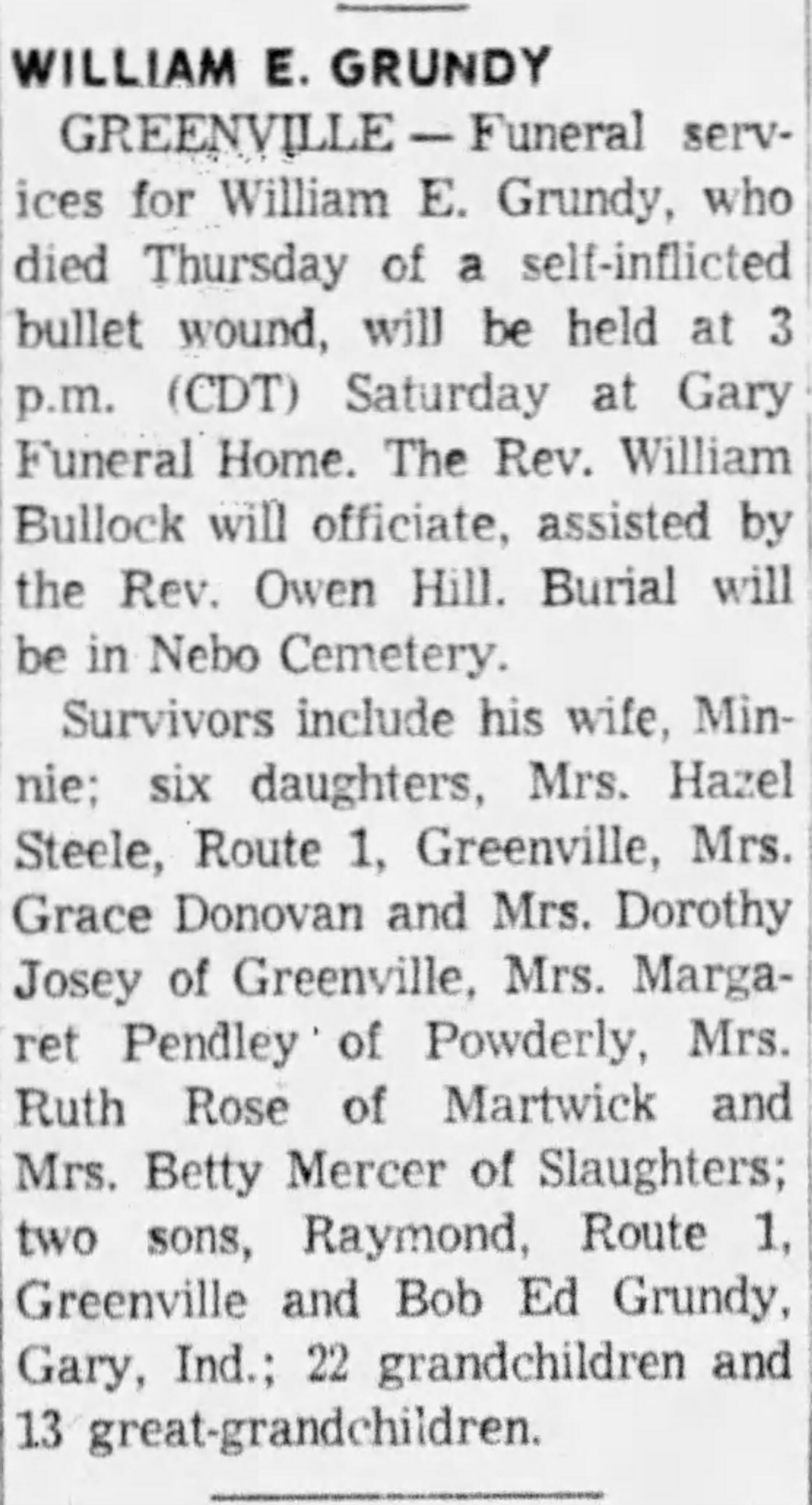 WILLIAM E. GRUNDY

GREENVILLE — Funeral services for William E. Grundy, who died Thursday of a self-inflicted bullet wound, will be held at 3 p.m. (CDT) Saturday at Gary Funeral Home. The Rev. William Bullock will officiate, assisted by the Rev. Owen Hill. Burial will be in Nebo Cemetery.

Survivors include his wife, Minnie; six daughters, Mrs. Hazel Steele, Route 1, Greenville, Mrs. Grace Donovan and Mrs. Dorothy Josey of Greenville, Mrs. Margaret Pendley of Powderly, Mrs. Ruth Rose of Martwick and Mrs. Betty Mercer of Slaughters; two sons, Raymond, Route 1, Greenville and Bob Ed Grundy, Gary, Ind.; 22 grandchildren and 13 great-grandchildren.